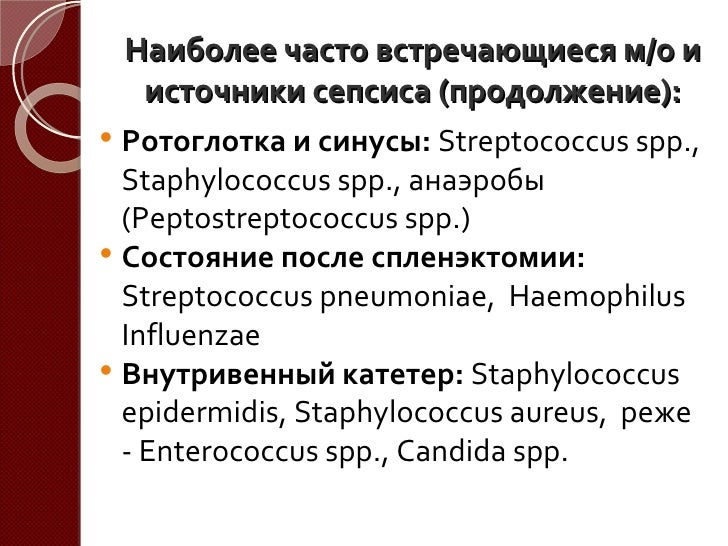 Наиболее часто встречающиеся м/о и источники сепсиса (продолжение):

• Ротоглотка и синусы: Streptococcus spp., Staphylococcus spp., анаэробы (Peptostreptococcus spp.)
• Состояние после спленэктомии: Streptococcus pneumoniae, Haemophilus Influenzae
• Внутривенный катетер: Staphylococcus epidermidis, Staphylococcus aureus, реже - Enterococcus spp., Candida spp.